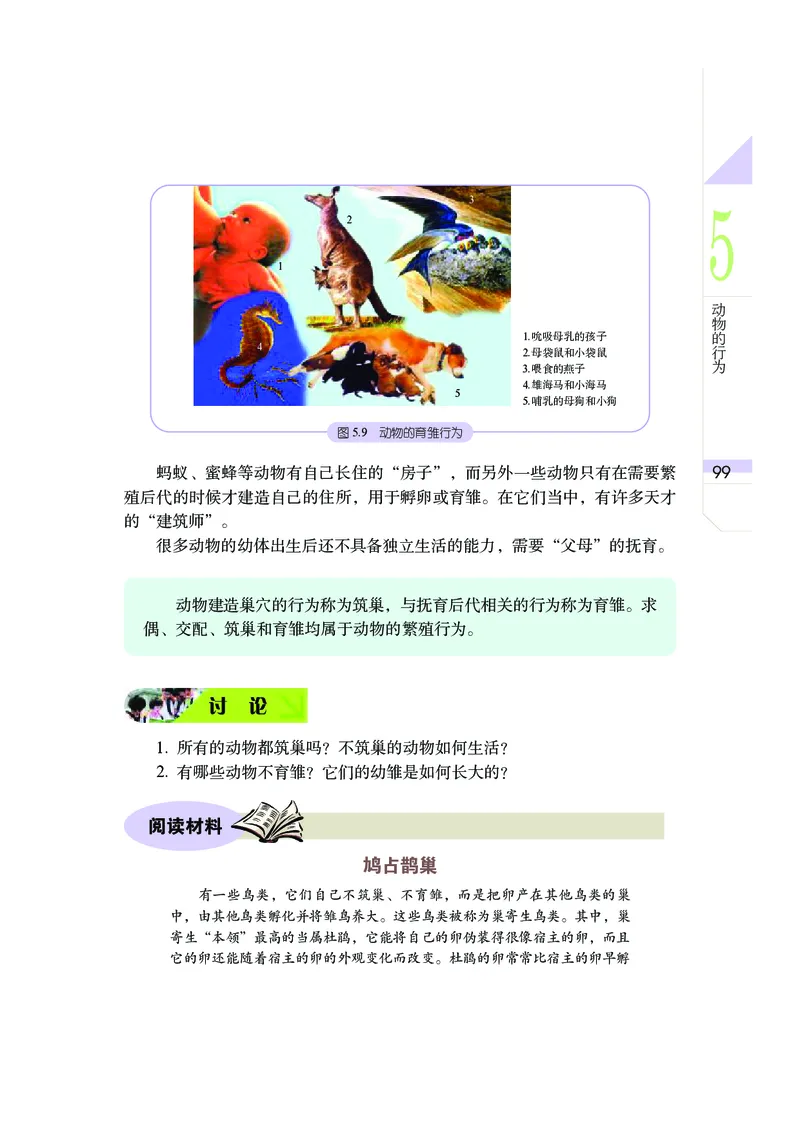 1
2
3
4
5

1.吮吸母乳的孩子
2.母袋鼠和小袋鼠
3.喂食的燕子
4.雄海马和小海马
5.哺乳的母狗和小狗

图 5.9 动物的育雏行为

5
动物的行为

99

蚂蚁、蜜蜂等动物有自己长住的“房子”，而另外一些动物只有在需要繁殖后代的时候才建造自己的住所，用于孵卵或育雏。在它们当中，有许多天才的“建筑师”。

很多动物的幼体出生后还不具备独立生活的能力，需要“父母”的抚育。

动物建造巢穴的行为称为筑巢，与抚育后代相关的行为称为育雏。求偶、交配、筑巢和育雏均属于动物的繁殖行为。

讨 论

1. 所有的动物都筑巢吗？不筑巢的动物如何生活？
2. 有哪些动物不育雏？它们的幼雏是如何长大的？

阅读材料

鸠占鹊巢

有一些鸟类，它们自己不筑巢、不育雏，而是把卵产在其他鸟类的巢中，由其他鸟类孵化并将雏鸟养大。这些鸟类被称为巢寄生鸟类。其中，巢寄生“本领”最高的当属杜鹃，它能将自己的卵伪装得很像宿主的卵，而且它的卵还能随着宿主的卵的外观变化而改变。杜鹃的卵常常比宿主的卵早孵